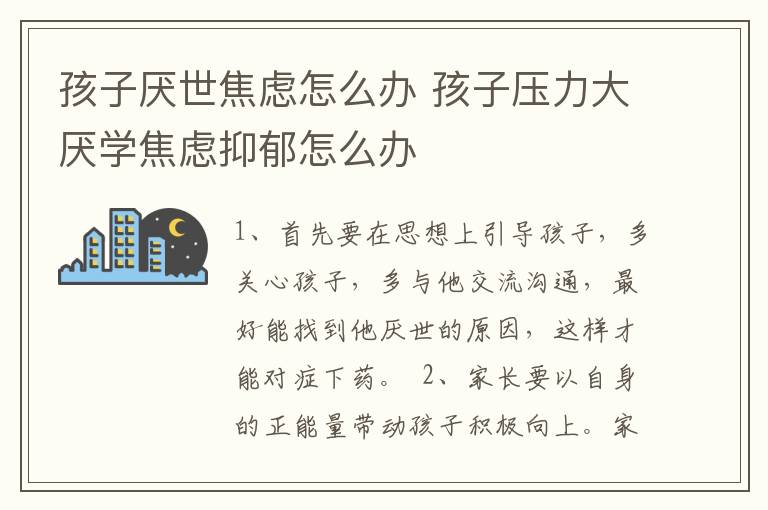 孩子厌世焦虑怎么办 孩子压力大厌学焦虑抑郁怎么办

1、首先要在思想上引导孩子，多关心孩子，多与他交流沟通，最好能找到他厌世的原因，这样才能对症下药。 2、家长要以自身的正能量带动孩子积极向上。家